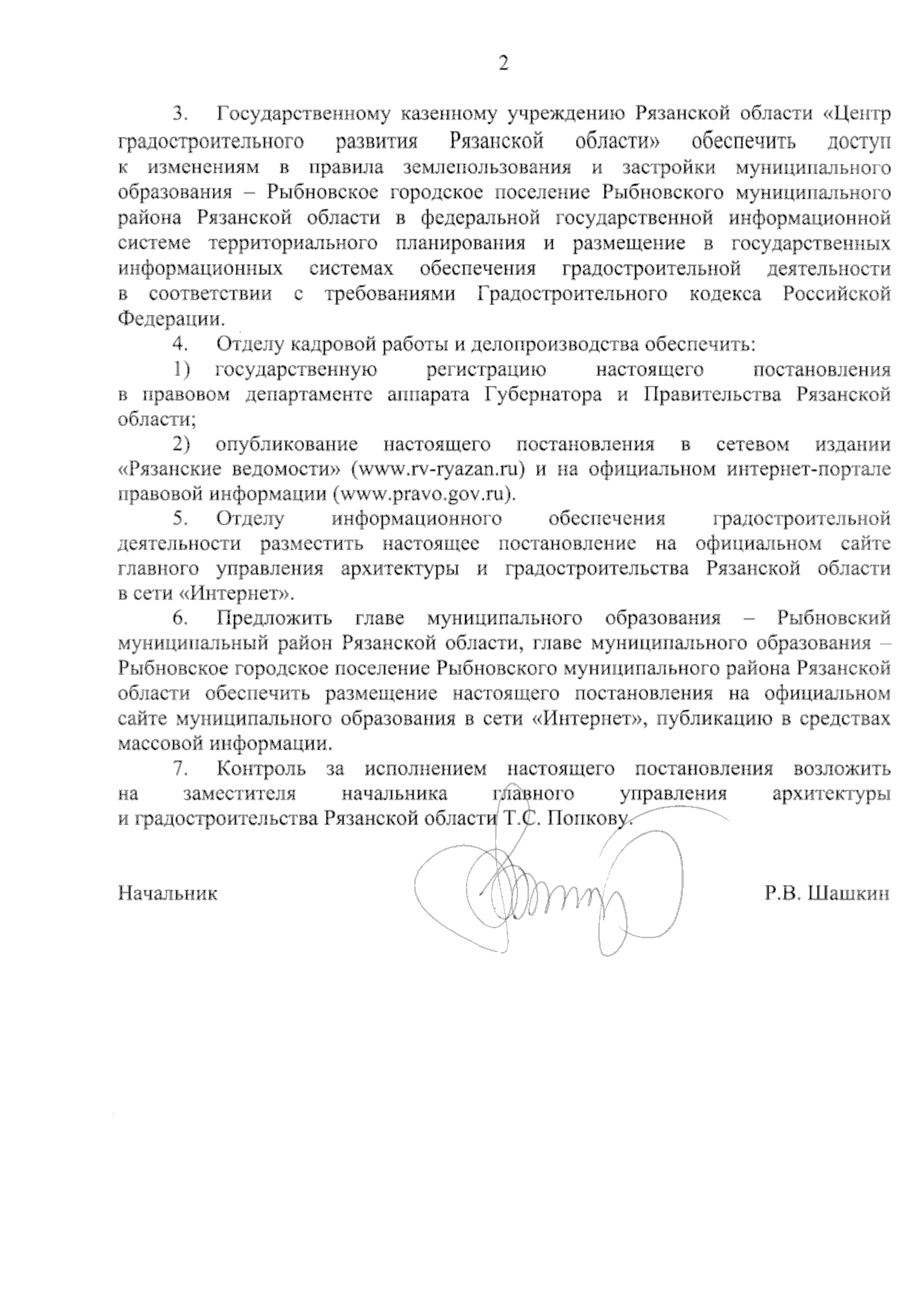 2

3. Государственному казенному учреждению Рязанской области «Центр градостроительного развития Рязанской области» обеспечить доступ к изменениям в правила землепользования и застройки муниципального образования – Рыбновское городское поселение Рыбновского муниципального района Рязанской области в федеральной государственной информационной системе территориального планирования и размещение в государственных информационных системах обеспечения градостроительной деятельности в соответствии с требованиями Градостроительного кодекса Российской Федерации.

4. Отделу кадровой работы и делопроизводства обеспечить:

1) государственную регистрацию настоящего постановления в правовом департаменте аппарата Губернатора и Правительства Рязанской области;

2) опубликование настоящего постановления в сетевом издании «Рязанские ведомости» (www.rv-ryazan.ru) и на официальном интернет-портале правовой информации (www.pravo.gov.ru).

5. Отделу информационного обеспечения градостроительной деятельности разместить настоящее постановление на официальном сайте главного управления архитектуры и градостроительства Рязанской области в сети «Интернет».

6. Предложить главе муниципального образования – Рыбновский муниципальный район Рязанской области, главе муниципального образования – Рыбновское городское поселение Рыбновского муниципального района Рязанской области обеспечить размещение настоящего постановления на официальном сайте муниципального образования в сети «Интернет», публикацию в средствах массовой информации.

7. Контроль за исполнением настоящего постановления возложить на заместителя начальника главного управления архитектуры и градостроительства Рязанской области Т.С. Попкову.

Начальник Р.В. Шашкин